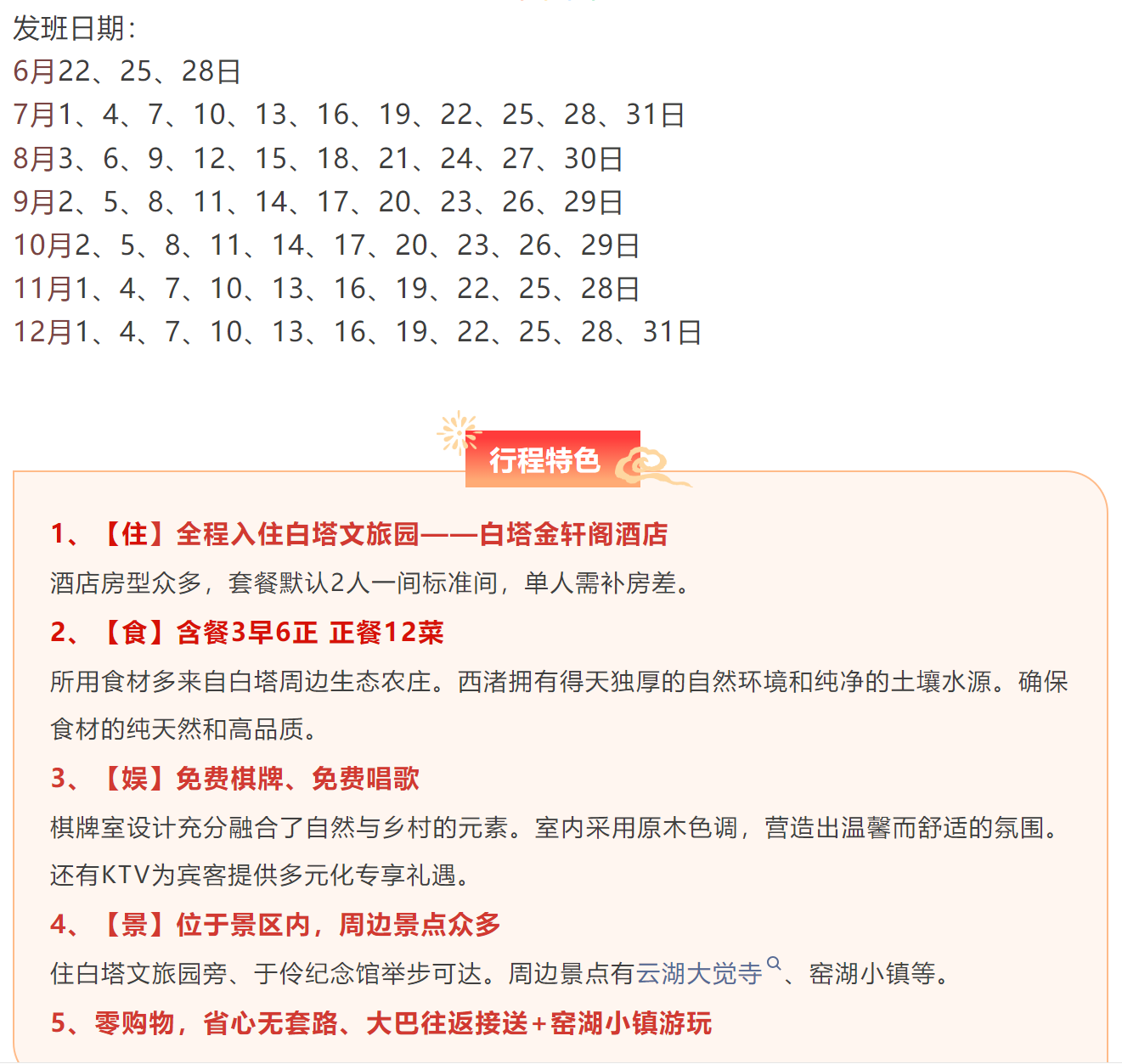 发班日期：
6月22、25、28日
7月1、4、7、10、13、16、19、22、25、28、31日
8月3、6、9、12、15、18、21、24、27、30日
9月2、5、8、11、14、17、20、23、26、29日
10月2、5、8、11、14、17、20、23、26、29日
11月1、4、7、10、13、16、19、22、25、28日
12月1、4、7、10、13、16、19、22、25、28、31日

行程特色

1、【住】全程入住白塔文旅园——白塔金轩阁酒店

酒店房型众多，套餐默认2人一间标准间，单人需补房差。

2、【食】含餐3早6正 正餐12菜

所用食材多来自白塔周边生态农庄。西渚拥有得天独厚的自然环境和纯净的土壤水源。确保食材的纯天然和高品质。

3、【娱】免费棋牌、免费唱歌

棋牌室设计充分融合了自然与乡村的元素。室内采用原木色调，营造出温馨而舒适的氛围。还有KTV为宾客提供多元化专享礼遇。

4、【景】位于景区内，周边景点众多

住白塔文旅园旁、于伶纪念馆举步可达。周边景点有云湖大觉寺、窑湖小镇等。

5、零购物，省心无套路、大巴往返接送+窑湖小镇游玩